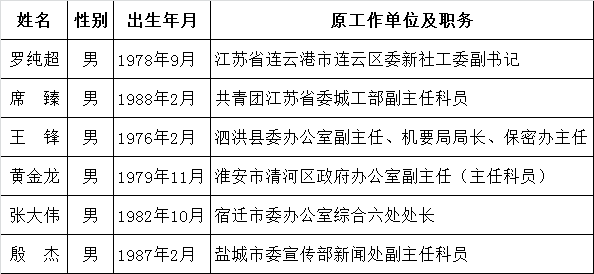 | 姓名 | 性别 | 出生年月 | 原工作单位及职务 |
|---|---|---|---|
| 罗纯超 | 男 | 1978年9月 | 江苏省连云港市连云区委新社工委副书记 |
| 席　臻 | 男 | 1988年2月 | 共青团江苏省委城工部副主任科员 |
| 王　锋 | 男 | 1976年2月 | 泗洪县委办公室副主任、机要局局长、保密办主任 |
| 黄金龙 | 男 | 1979年11月 | 淮安市清河区政府办公室副主任（主任科员） |
| 张大伟 | 男 | 1982年10月 | 宿迁市委办公室综合六处处长 |
| 殷　杰 | 男 | 1987年2月 | 盐城市委宣传部新闻处副主任科员 |